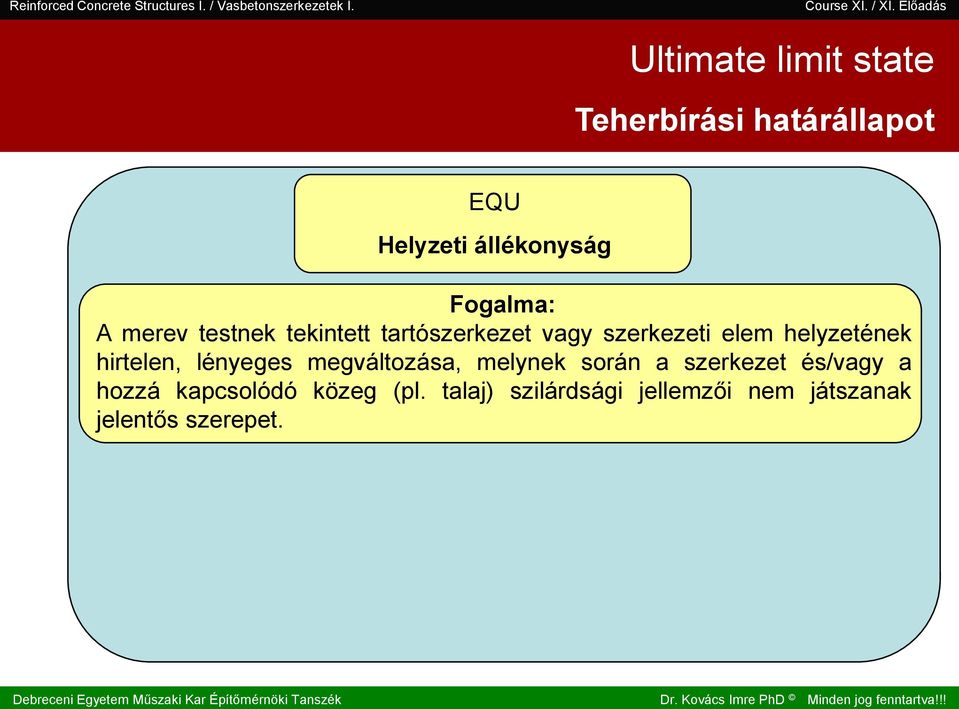 Reinforced Concrete Structures I. / Vasbetonszerkezetek I.

Course XI. / XI. Előadás

Ultimate limit state

Teherbírási határállapot

EQU

Helyzeti állékonyság

Fogalma:

A merev testnek tekintett tartószerkezet vagy szerkezeti elem helyzetének hirtelen, lényeges megváltozása, melynek során a szerkezet és/vagy a hozzá kapcsolódó közeg (pl. talaj) szilárdsági jellemzői nem játszanak jelentős szerepet.

Debreceni Egyetem Műszaki Kar Építőmérnöki Tanszék

Dr. Kovács Imre PhD © Minden jog fenntartva!!!